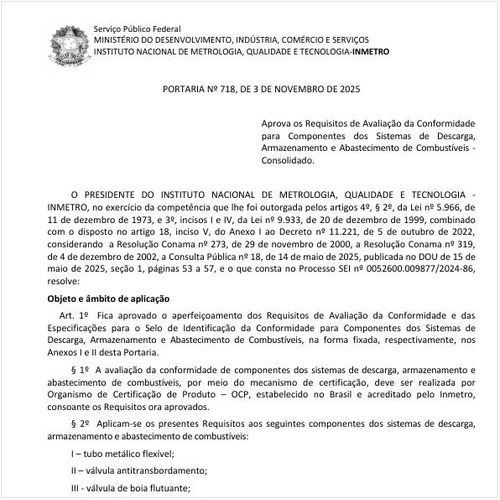 Serviço Público Federal
MINISTÉRIO DO DESENVOLVIMENTO, INDÚSTRIA, COMÉRCIO E SERVIÇOS
INSTITUTO NACIONAL DE METROLOGIA, QUALIDADE E TECNOLOGIA-INMETRO

PORTARIA Nº 718, DE 3 DE NOVEMBRO DE 2025

Aprova os Requisitos de Avaliação da Conformidade para Componentes dos Sistemas de Descarga, Armazenamento e Abastecimento de Combustíveis - Consolidado.

O PRESIDENTE DO INSTITUTO NACIONAL DE METROLOGIA, QUALIDADE E TECNOLOGIA - INMETRO, no exercício da competência que lhe foi outorgada pelos artigos 4º, § 2º, da Lei nº 5.966, de 11 de dezembro de 1973, e 3º, incisos I e IV, da Lei nº 9.933, de 20 de dezembro de 1999, combinado com o disposto no artigo 18, inciso V, do Anexo I ao Decreto nº 11.221, de 5 de outubro de 2022, considerando a Resolução Conama nº 273, de 29 de novembro de 2000, a Resolução Conama nº 319, de 4 de dezembro de 2002, a Consulta Pública nº 18, de 14 de maio de 2025, publicada no DOU de 15 de maio de 2025, seção 1, páginas 53 a 57, e o que consta no Processo SEI nº 0052600.009877/2024-86, resolve:

Objeto e âmbito de aplicação

Art. 1º Fica aprovado o aperfeiçoamento dos Requisitos de Avaliação da Conformidade e das Especificações para o Selo de Identificação da Conformidade para Componentes dos Sistemas de Descarga, Armazenamento e Abastecimento de Combustíveis, na forma fixada, respectivamente, nos Anexos I e II desta Portaria.

§ 1º A avaliação da conformidade de componentes dos sistemas de descarga, armazenamento e abastecimento de combustíveis, por meio do mecanismo de certificação, deve ser realizada por Organismo de Certificação de Produto – OCP, estabelecido no Brasil e acreditado pelo Inmetro, consoante os Requisitos ora aprovados.

§ 2º Aplicam-se os presentes Requisitos aos seguintes componentes dos sistemas de descarga, armazenamento e abastecimento de combustíveis:

I – tubo metálico flexível;

II – válvula antitransbordamento;

III - válvula de boia flutuante;